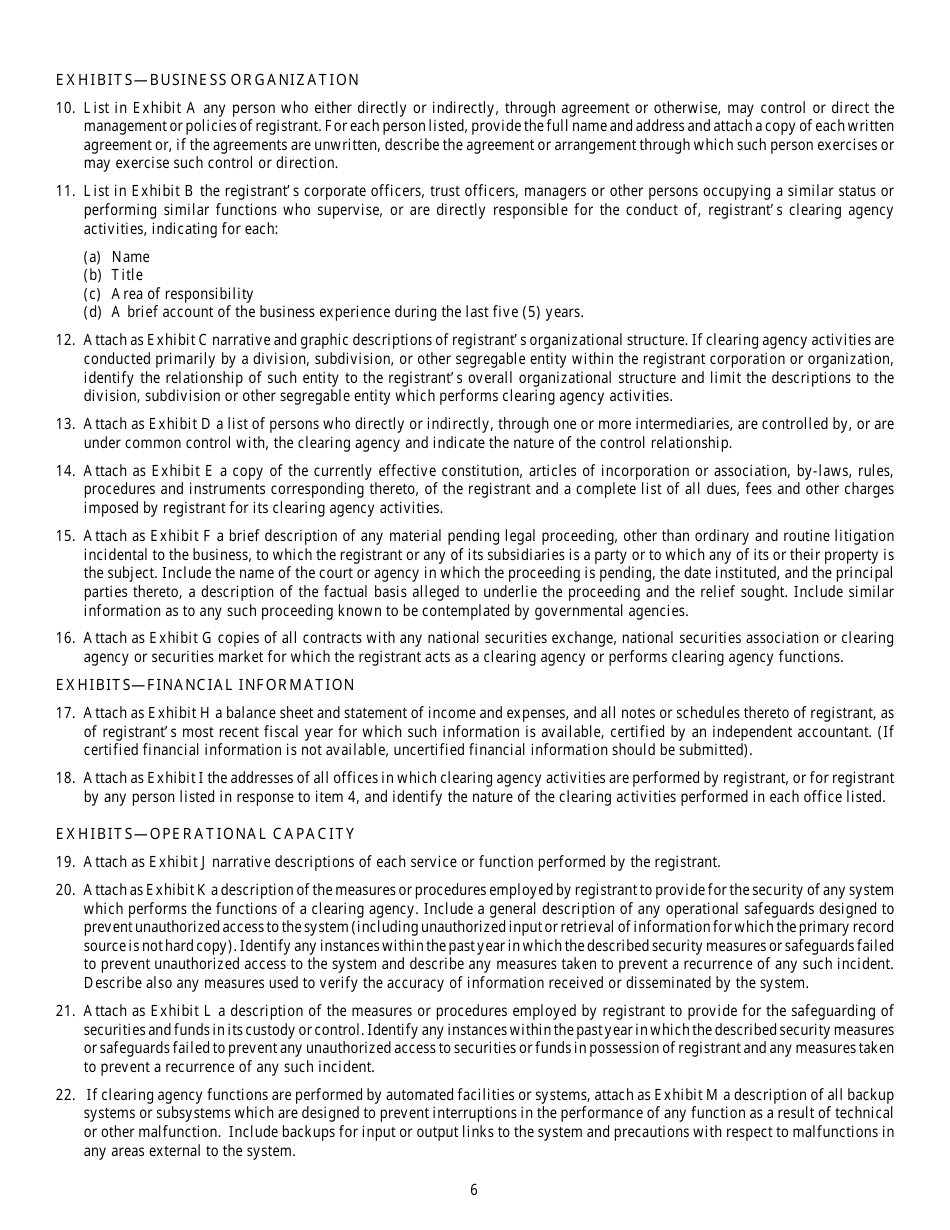 EXHIBITS—BUSINESS ORGANIZATION

10. List in Exhibit A any person who either directly or indirectly, through agreement or otherwise, may control or direct the management or policies of registrant. For each person listed, provide the full name and address and attach a copy of each written agreement or, if the agreements are unwritten, describe the agreement or arrangement through which such person exercises or may exercise such control or direction.

11. List in Exhibit B the registrant's corporate officers, trust officers, managers or other persons occupying a similar status or performing similar functions who supervise, or are directly responsible for the conduct of, registrant's clearing agency activities, indicating for each:

(a) Name
(b) Title
(c) Area of responsibility
(d) A brief account of the business experience during the last five (5) years.

12. Attach as Exhibit C narrative and graphic descriptions of registrant's organizational structure. If clearing agency activities are conducted primarily by a division, subdivision, or other segregable entity within the registrant corporation or organization, identify the relationship of such entity to the registrant's overall organizational structure and limit the descriptions to the division, subdivision or other segregable entity which performs clearing agency activities.

13. Attach as Exhibit D a list of persons who directly or indirectly, through one or more intermediaries, are controlled by, or are under common control with, the clearing agency and indicate the nature of the control relationship.

14. Attach as Exhibit E a copy of the currently effective constitution, articles of incorporation or association, by-laws, rules, procedures and instruments corresponding thereto, of the registrant and a complete list of all dues, fees and other charges imposed by registrant for its clearing agency activities.

15. Attach as Exhibit F a brief description of any material pending legal proceeding, other than ordinary and routine litigation incidental to the business, to which the registrant or any of its subsidiaries is a party or to which any of its or their property is the subject. Include the name of the court or agency in which the proceeding is pending, the date instituted, and the principal parties thereto, a description of the factual basis alleged to underlie the proceeding and the relief sought. Include similar information as to any such proceeding known to be contemplated by governmental agencies.

16. Attach as Exhibit G copies of all contracts with any national securities exchange, national securities association or clearing agency or securities market for which the registrant acts as a clearing agency or performs clearing agency functions.

EXHIBITS—FINANCIAL INFORMATION

17. Attach as Exhibit H a balance sheet and statement of income and expenses, and all notes or schedules thereto of registrant, as of registrant's most recent fiscal year for which such information is available, certified by an independent accountant. (If certified financial information is not available, uncertified financial information should be submitted).

18. Attach as Exhibit I the addresses of all offices in which clearing agency activities are performed by registrant, or for registrant by any person listed in response to item 4, and identify the nature of the clearing activities performed in each office listed.

EXHIBITS—OPERATIONAL CAPACITY

19. Attach as Exhibit J narrative descriptions of each service or function performed by the registrant.

20. Attach as Exhibit K a description of the measures or procedures employed by registrant to provide for the security of any system which performs the functions of a clearing agency. Include a general description of any operational safeguards designed to prevent unauthorized access to the system (including unauthorized input or retrieval of information for which the primary record source is not hard copy). Identify any instances within the past year in which the described security measures or safeguards failed to prevent unauthorized access to the system and describe any measures taken to prevent a recurrence of any such incident. Describe also any measures used to verify the accuracy of information received or disseminated by the system.

21. Attach as Exhibit L a description of the measures or procedures employed by registrant to provide for the safeguarding of securities and funds in its custody or control. Identify any instances within the past year in which the described security measures or safeguards failed to prevent any unauthorized access to securities or funds in possession of registrant and any measures taken to prevent a recurrence of any such incident.

22. If clearing agency functions are performed by automated facilities or systems, attach as Exhibit M a description of all backup systems or subsystems which are designed to prevent interruptions in the performance of any function as a result of technical or other malfunction. Include backups for input or output links to the system and precautions with respect to malfunctions in any areas external to the system.

6